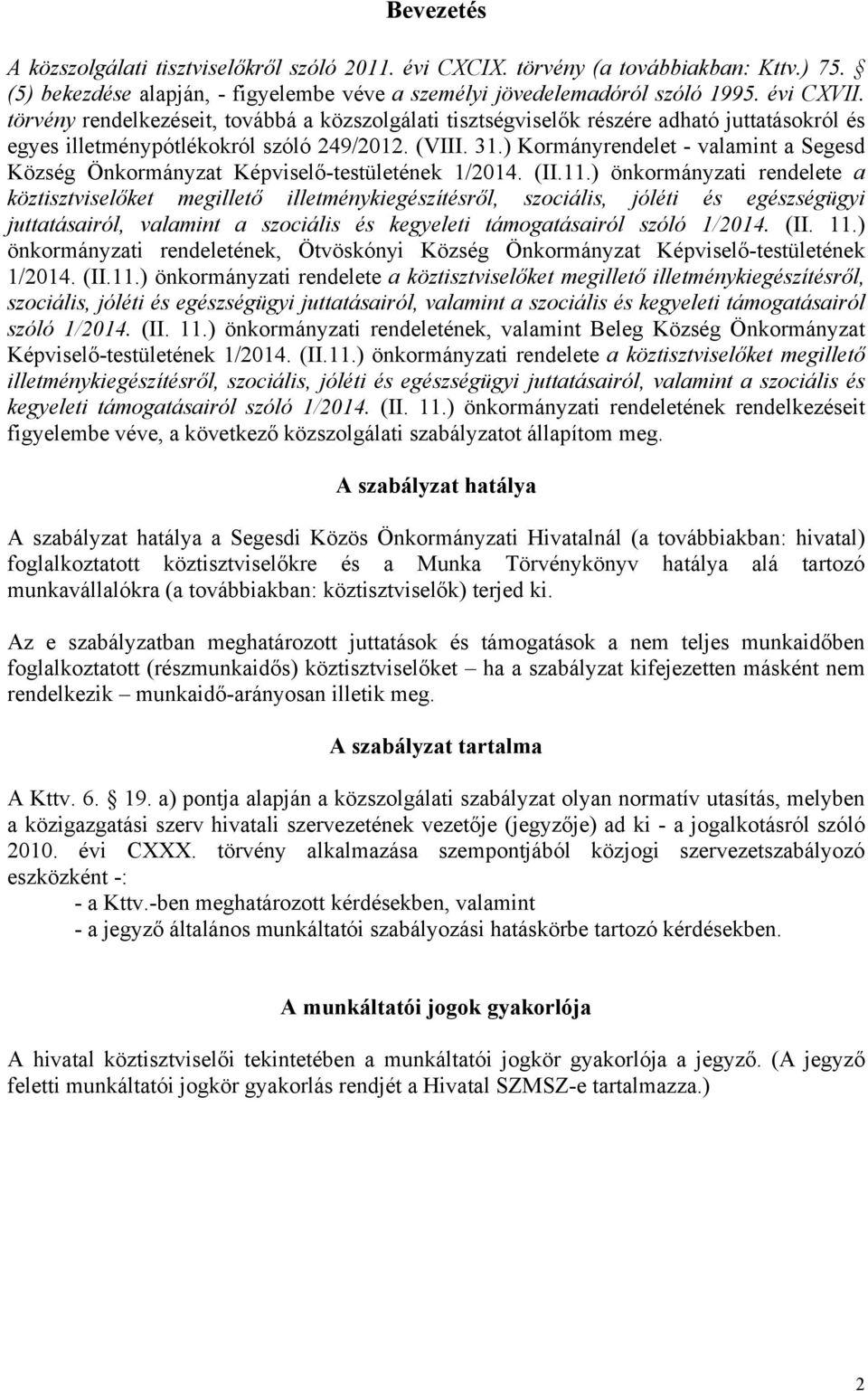 Bevezetés

A közszolgálati tisztviselőkről szóló 2011. évi CXCIX. törvény (a továbbiakban: Kttv.) 75. § (5) bekezdése alapján, - figyelembe véve a személyi jövedelemadóról szóló 1995. évi CXVII. törvény rendelkezéseit, továbbá a közszolgálati tisztségviselők részére adható juttatásokról és egyes illetménypótlékokról szóló 249/2012. (VIII. 31.) Kormányrendelet - valamint a Segesd Község Önkormányzat Képviselő-testületének 1/2014. (II.11.) önkormányzati rendelete a köztisztviselőket megillető illetménykiegészítésről, szociális, jóléti és egészségügyi juttatásairól, valamint a szociális és kegyeleti támogatásairól szóló 1/2014. (II. 11.) önkormányzati rendeletének, Ötvöskónyi Község Önkormányzat Képviselő-testületének 1/2014. (II.11.) önkormányzati rendelete a köztisztviselőket megillető illetménykiegészítésről, szociális, jóléti és egészségügyi juttatásairól, valamint a szociális és kegyeleti támogatásairól szóló 1/2014. (II. 11.) önkormányzati rendeletének, valamint Beleg Község Önkormányzat Képviselő-testületének 1/2014. (II.11.) önkormányzati rendelete a köztisztviselőket megillető illetménykiegészítésről, szociális, jóléti és egészségügyi juttatásairól, valamint a szociális és kegyeleti támogatásairól szóló 1/2014. (II. 11.) önkormányzati rendeletének rendelkezéseit figyelembe véve, a következő közszolgálati szabályzatot állapítom meg.

A szabályzat hatálya

A szabályzat hatálya a Segesdi Közös Önkormányzati Hivatalnál (a továbbiakban: hivatal) foglalkoztatott köztisztviselőkre és a Munka Törvénykönyv hatálya alá tartozó munkavállalókra (a továbbiakban: köztisztviselők) terjed ki.

Az e szabályzatban meghatározott juttatások és támogatások a nem teljes munkaidőben foglalkoztatott (részmunkaidős) köztisztviselőket – ha a szabályzat kifejezetten másként nem rendelkezik – munkaidő-arányosan illetik meg.

A szabályzat tartalma

A Kttv. 6. § 19. a) pontja alapján a közszolgálati szabályzat olyan normatív utasítás, melyben a közigazgatási szerv hivatali szervezetének vezetője (jegyzője) ad ki - a jogalkotásról szóló 2010. évi CXXX. törvény alkalmazása szempontjából közjogi szervezetszabályozó eszközként -:
- a Kttv.-ben meghatározott kérdésekben, valamint
- a jegyző általános munkáltatói szabályozási hatáskörbe tartozó kérdésekben.

A munkáltatói jogok gyakorlója

A hivatal köztisztviselői tekintetében a munkáltatói jogkör gyakorlója a jegyző. (A jegyző feletti munkáltatói jogkör gyakorlás rendjét a Hivatal SZMSZ-e tartalmazza.)

2